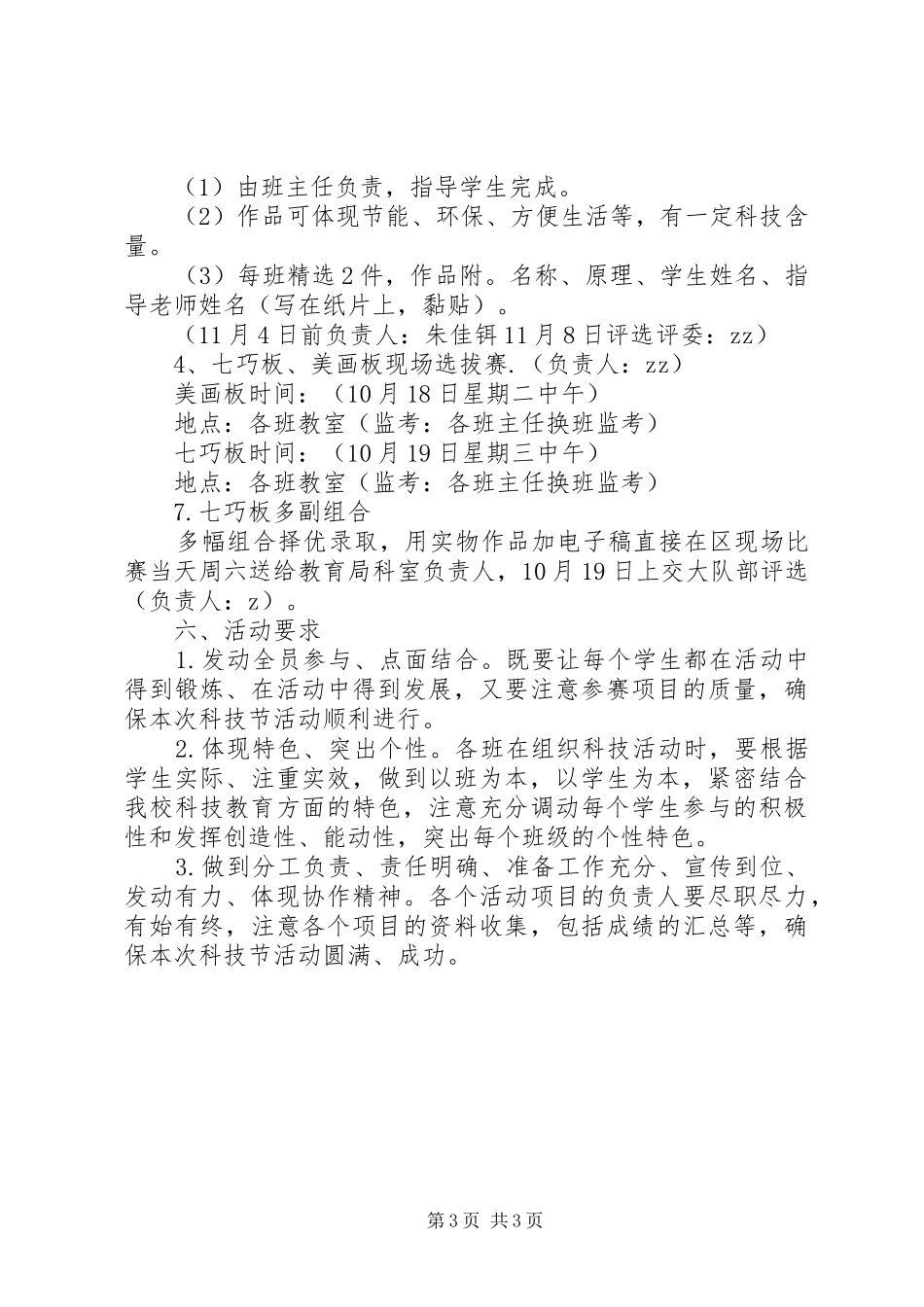 （1）由班主任负责，指导学生完成。

（2）作品可体现节能、环保、方便生活等，有一定科技含量。

（3）每班精选2件，作品附。名称、原理、学生姓名、指导老师姓名（写在纸片上，黏贴）。

（11月4日前负责人：朱佳铒11月8日评选评委：zz）

4、七巧板、美画板现场选拔赛.（负责人：zz）

美画板时间：（10月18日星期二中午）

地点：各班教室（监考：各班主任换班监考）

七巧板时间：（10月19日星期三中午）

地点：各班教室（监考：各班主任换班监考）

7.七巧板多副组合

多幅组合择优录取，用实物作品加电子稿直接在区现场比赛当天周六送给教育局科室负责人，10月19日上交大队部评选（负责人：z）。

六、活动要求

1.发动全员参与、点面结合。既要让每个学生都在活动中得到锻炼、在活动中得到发展，又要注意参赛项目的质量，确保本次科技节活动顺利进行。

2.体现特色、突出个性。各班在组织科技活动时，要根据学生实际、注重实效，做到以班为本，以学生为本，紧密结合我校科技教育方面的特色，注意充分调动每个学生参与的积极性和发挥创造性、能动性，突出每个班级的个性特色。

3.做到分工负责、责任明确、准备工作充分、宣传到位、发动有力、体现协作精神。各个活动项目的负责人要尽职尽力，有始有终，注意各个项目的资料收集，包括成绩的汇总等，确保本次科技节活动圆满、成功。

第3页 共3页